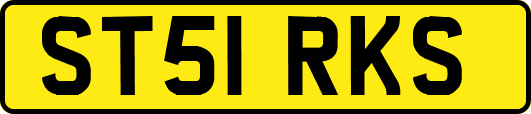 ST51 RKS